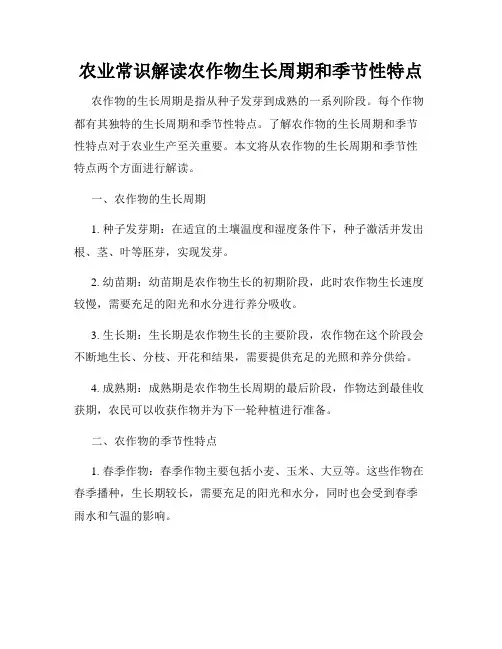 农业常识解读农作物生长周期和季节性特点

农作物的生长周期是指从种子发芽到成熟的一系列阶段。每个作物都有其独特的生长周期和季节性特点。了解农作物的生长周期和季节性特点对于农业生产至关重要。本文将从农作物的生长周期和季节性特点两个方面进行解读。

一、农作物的生长周期

1. 种子发芽期：在适宜的土壤温度和湿度条件下，种子激活并发出根、茎、叶等胚芽，实现发芽。

2. 幼苗期：幼苗期是农作物生长的初期阶段，此时农作物生长速度较慢，需要充足的阳光和水分进行养分吸收。

3. 生长期：生长期是农作物生长的主要阶段，农作物在这个阶段会不断地生长、分枝、开花和结果，需要提供充足的光照和养分供给。

4. 成熟期：成熟期是农作物生长周期的最后阶段，作物达到最佳收获期，农民可以收获作物并为下一轮种植进行准备。

二、农作物的季节性特点

1. 春季作物：春季作物主要包括小麦、玉米、大豆等。这些作物在春季播种，生长期较长，需要充足的阳光和水分，同时也会受到春季雨水和气温的影响。